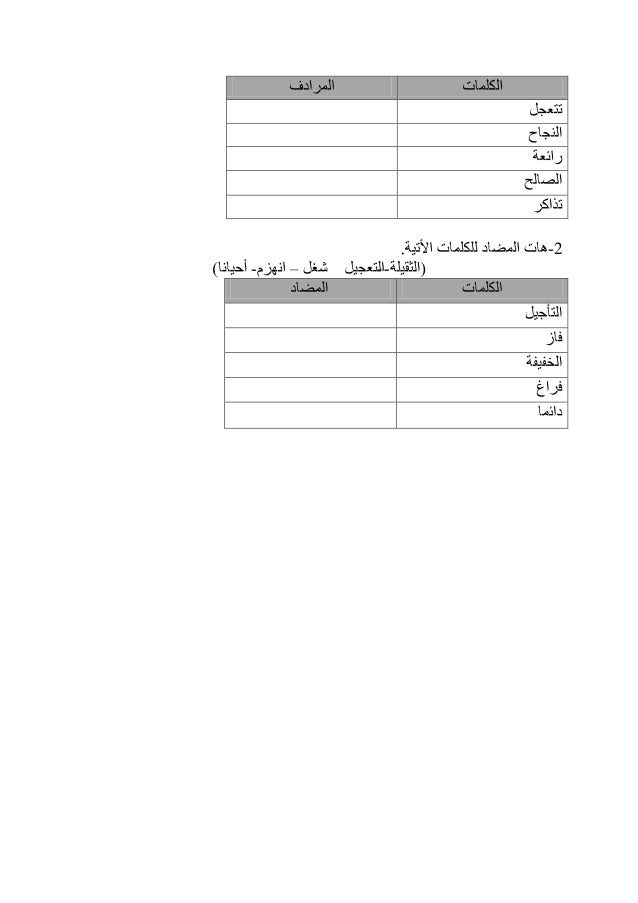 | الكلمات | المرادف |
|---|---|
| تتعجل | |
| النجاح | |
| رائعة | |
| الصالح | |
| تذاكر | |

2-هات المضاد للكلمات الأتية.
(الثقيلة-التعجيل شغل – انهزم- أحيانا)

| الكلمات | المضاد |
|---|---|
| التأجيل | |
| فاز | |
| الخفيفة | |
| فراغ | |
| دائما | |